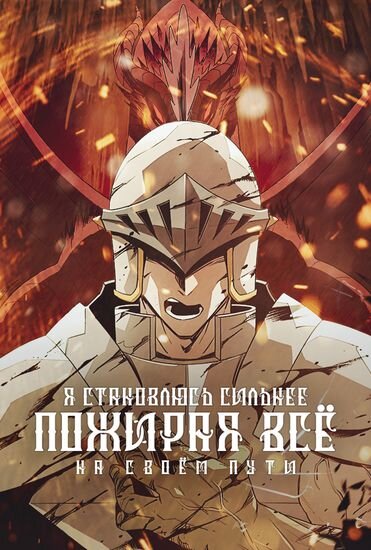 Я СТАНОВЛЮСЬ СИЛЬНЕЕ
ПОЖИРАЯ ВСЁ
НА СВОЁМ ПУТИ